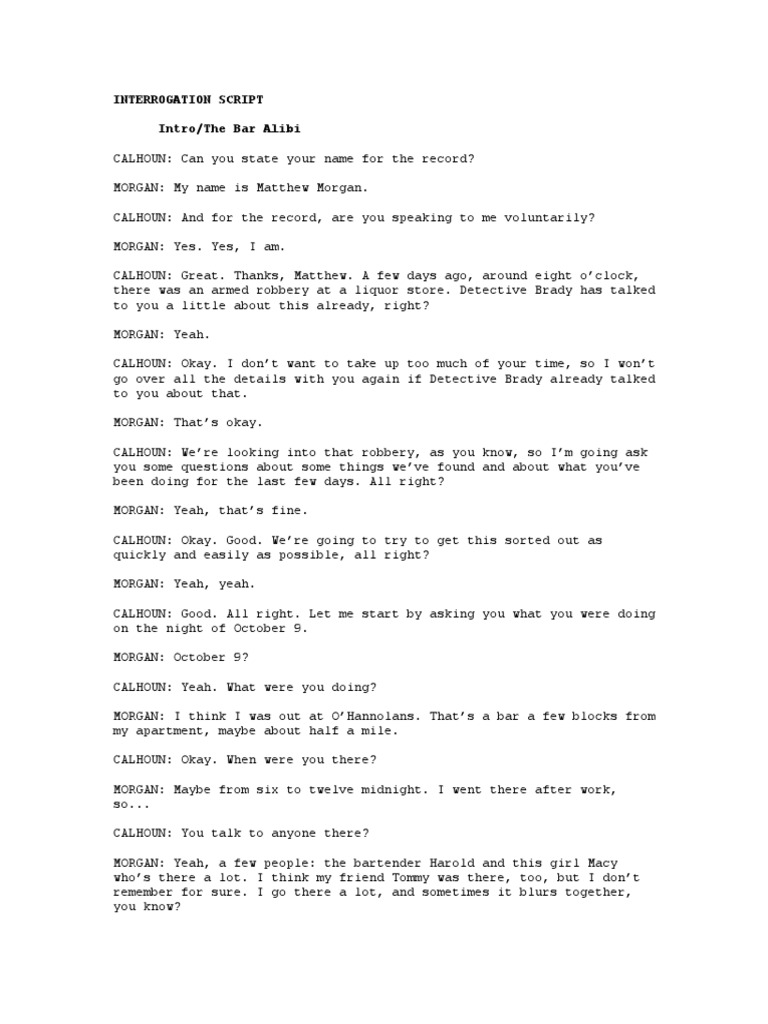 INTERROGATION SCRIPT

Intro/The Bar Alibi

CALHOUN: Can you state your name for the record?

MORGAN: My name is Matthew Morgan.

CALHOUN: And for the record, are you speaking to me voluntarily?

MORGAN: Yes. Yes, I am.

CALHOUN: Great. Thanks, Matthew. A few days ago, around eight o'clock, there was an armed robbery at a liquor store. Detective Brady has talked to you a little about this already, right?

MORGAN: Yeah.

CALHOUN: Okay. I don't want to take up too much of your time, so I won't go over all the details with you again if Detective Brady already talked to you about that.

MORGAN: That's okay.

CALHOUN: We're looking into that robbery, as you know, so I'm going ask you some questions about some things we've found and about what you've been doing for the last few days. All right?

MORGAN: Yeah, that's fine.

CALHOUN: Okay. Good. We're going to try to get this sorted out as quickly and easily as possible, all right?

MORGAN: Yeah, yeah.

CALHOUN: Good. All right. Let me start by asking you what you were doing on the night of October 9.

MORGAN: October 9?

CALHOUN: Yeah. What were you doing?

MORGAN: I think I was out at O'Hannolans. That's a bar a few blocks from my apartment, maybe about half a mile.

CALHOUN: Okay. When were you there?

MORGAN: Maybe from six to twelve midnight. I went there after work, so...

CALHOUN: You talk to anyone there?

MORGAN: Yeah, a few people: the bartender Harold and this girl Macy who's there a lot. I think my friend Tommy was there, too, but I don't remember for sure. I go there a lot, and sometimes it blurs together, you know?